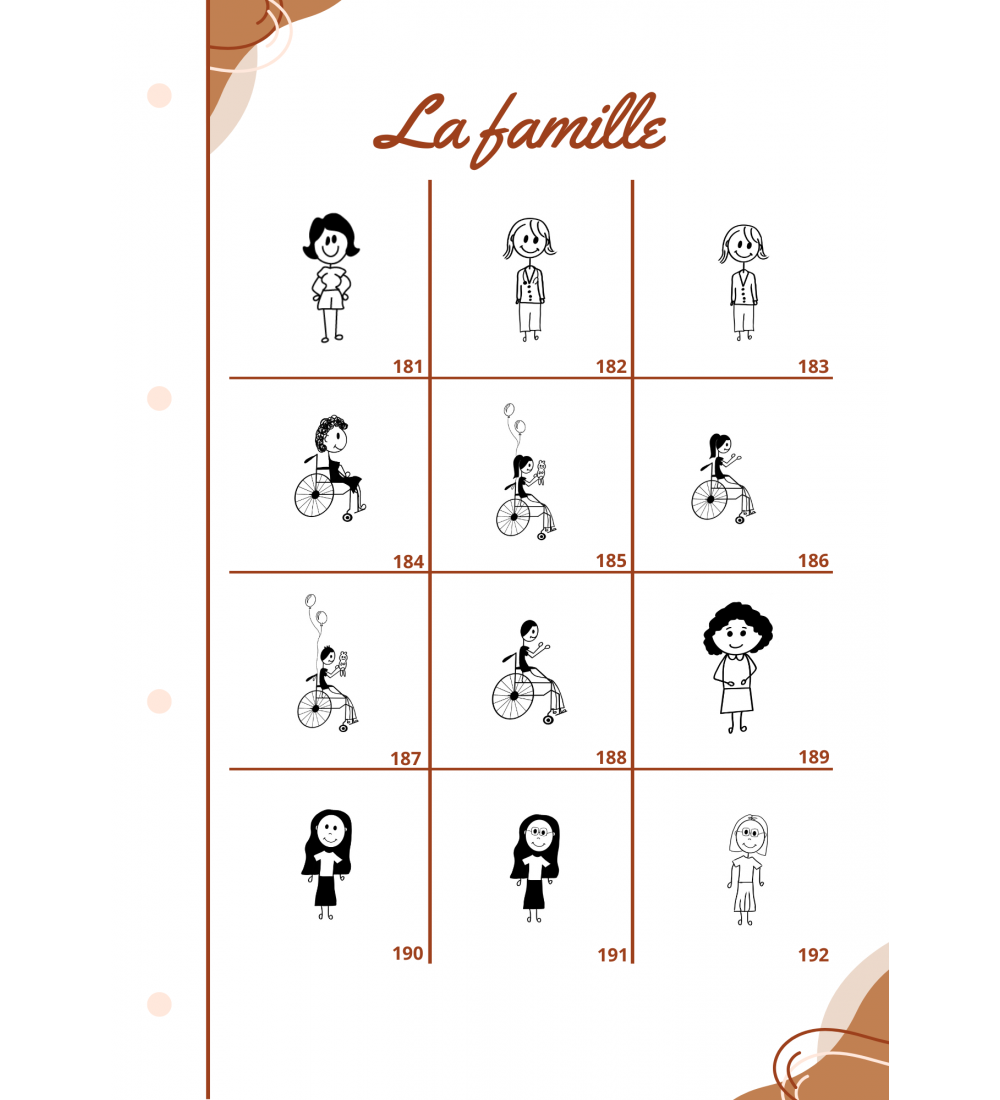 La famille

181

182

183

184

185

186

187

188

189

190

191

192